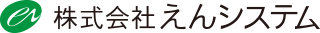 株式会社えんシステム